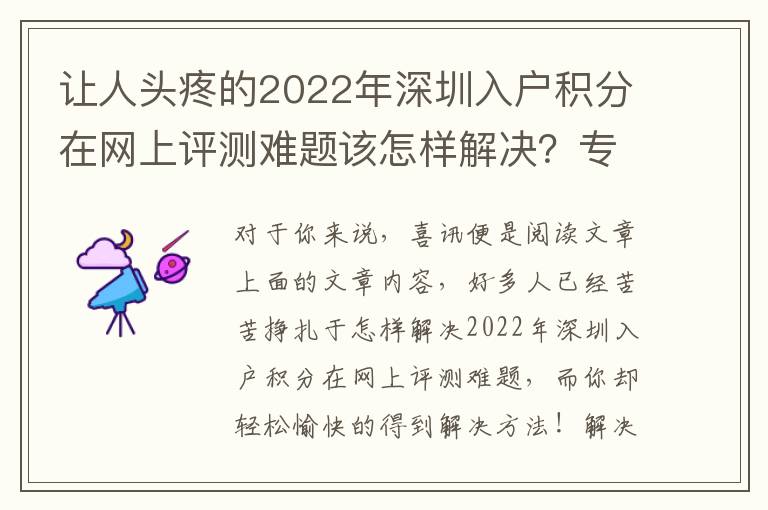 让人头疼的2022年深圳入户积分在网上评测难题该怎样解决？专

对于你来说，喜讯便是阅读文章上面的文章内容，好多人已经苦苦挣扎于怎样解决2022年深圳入户积分在网上评测难题，而你却轻松愉快的得到解决方法！解决